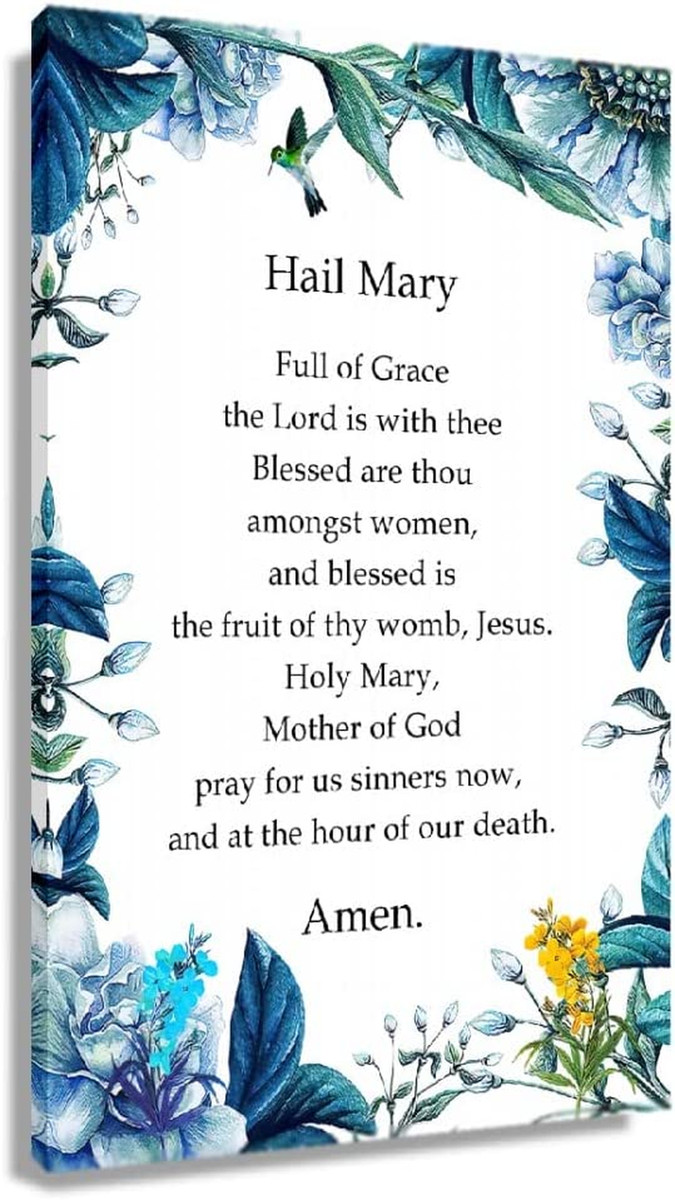 Hail Mary

Full of Grace
the Lord is with thee
Blessed are thou
amongst women,
and blessed is
the fruit of thy womb, Jesus.
Holy Mary,
Mother of God
pray for us sinners now,
and at the hour of our death.

Amen.